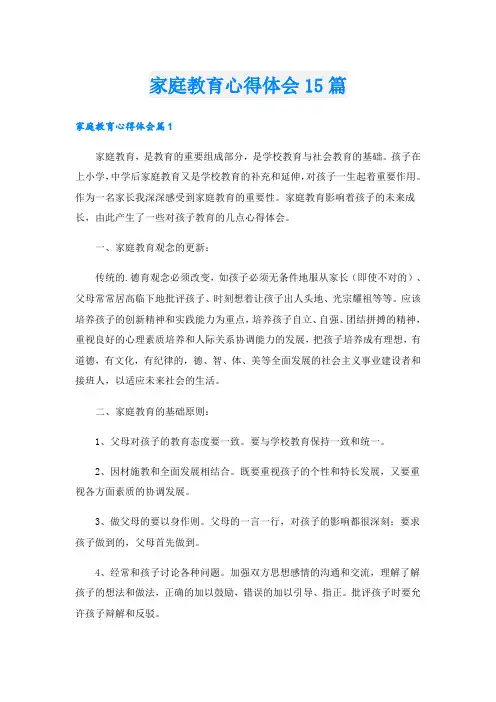 家庭教育心得体会15篇

家庭教育心得体会篇1

家庭教育，是教育的重要组成部分，是学校教育与社会教育的基础。孩子在上小学，中学后家庭教育又是学校教育的补充和延伸，对孩子一生起着重要作用。作为一名家长我深深感受到家庭教育的重要性。家庭教育影响着孩子的未来成长，由此产生了一些对孩子教育的几点心得体会。

一、家庭教育观念的更新：

传统的.德育观念必须改变，如孩子必须无条件地服从家长（即使不对的）、父母常常居高临下地批评孩子、时刻想着让孩子出人头地、光宗耀祖等等。应该培养孩子的创新精神和实践能力为重点，培养孩子自立、自强、团结拼搏的精神，重视良好的心理素质培养和人际关系协调能力的发展，把孩子培养成有理想，有道德，有文化，有纪律的，德、智、体、美等全面发展的社会主义事业建设者和接班人，以适应未来社会的生活。

二、家庭教育的基础原则：

1、父母对孩子的教育态度要一致。要与学校教育保持一致和统一。

2、因材施教和全面发展相结合。既要重视孩子的个性和特长发展，又要重视各方面素质的协调发展。

3、做父母的要以身作则。父母的一言一行，对孩子的影响都很深刻；要求孩子做到的，父母首先做到。

4、经常和孩子讨论各种问题。加强双方思想感情的沟通和交流，理解了解孩子的想法和做法，正确的加以鼓励，错误的加以引导、指正。批评孩子时要允许孩子辩解和反驳。